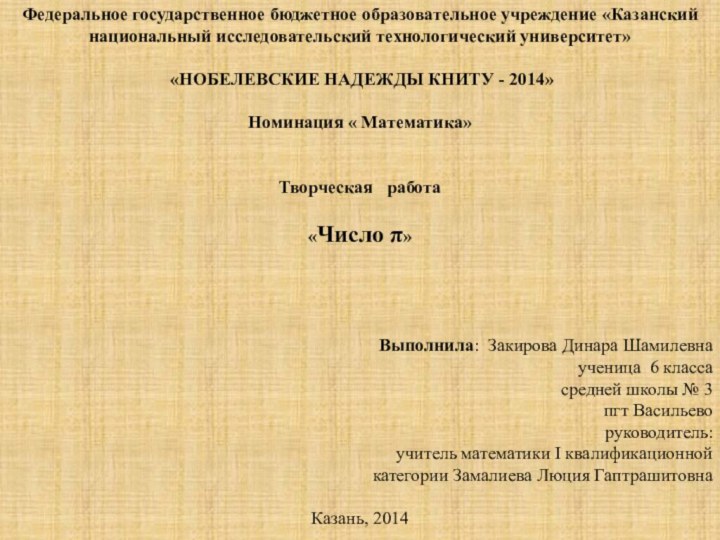 Федеральное государственное бюджетное образовательное учреждение «Казанский национальный исследовательский технологический университет»

«НОБЕЛЕВСКИЕ НАДЕЖДЫ КНИТУ - 2014»

Номинация « Математика»

Творческая работа

«Число $\pi$»

Выполнила: Закирова Динара Шамилевна
ученица 6 класса
средней школы № 3
пгт Васильево
руководитель:
учитель математики I квалификационной категории Замалиева Люция Гаптрашитовна

Казань, 2014